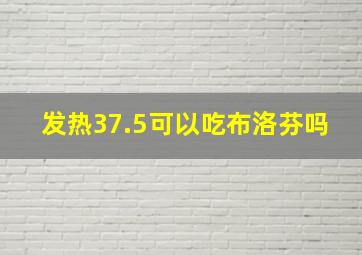 发热37.5可以吃布洛芬吗